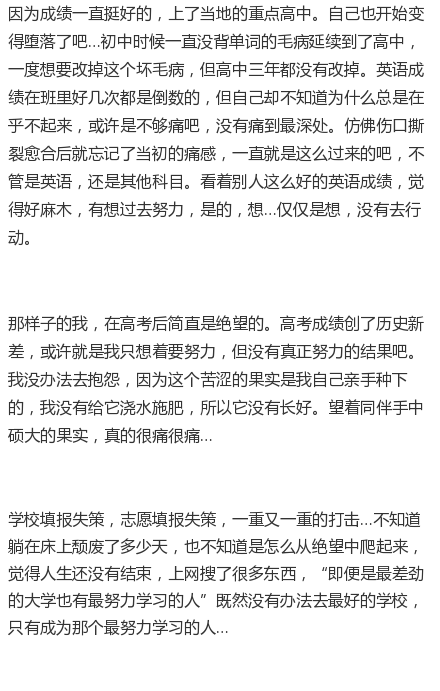 因为成绩一直挺好的，上了当地的重点高中。自己也开始变得堕落了吧...初中时候一直没背单词的毛病延续到了高中，一度想要改掉这个坏毛病，但高中三年都没有改掉。英语成绩在班里好几次都是倒数的，但自己却不知道为什么总是在乎不起来，或许是不够痛吧，没有痛到最深处。仿佛伤口撕裂愈合后就忘记了当初的痛感，一直就是这么过来的吧，不管是英语，还是其他科目。看着别人这么好的英语成绩，觉得好麻木，有想过去努力，是的，想...仅仅是想，没有去行动。

那样子的我，在高考后简直是绝望的。高考成绩创了历史新差，或许就是我只想着要努力，但没有真正努力的结果吧。我没办法去抱怨，因为这个苦涩的果实是我自己亲手种下的，我没有给它浇水施肥，所以它没有长好。望着同伴手中硕大的果实，真的很痛很痛...

学校填报失策，志愿填报失策，一重又一重的打击...不知道躺在床上颓废了多少天，也不知道是怎么从绝望中爬起来，觉得人生还没有结束，上网搜了很多东西，“即便是最差劲的大学也有最努力学习的人”既然没有办法去最好的学校，只有成为那个最努力学习的人...